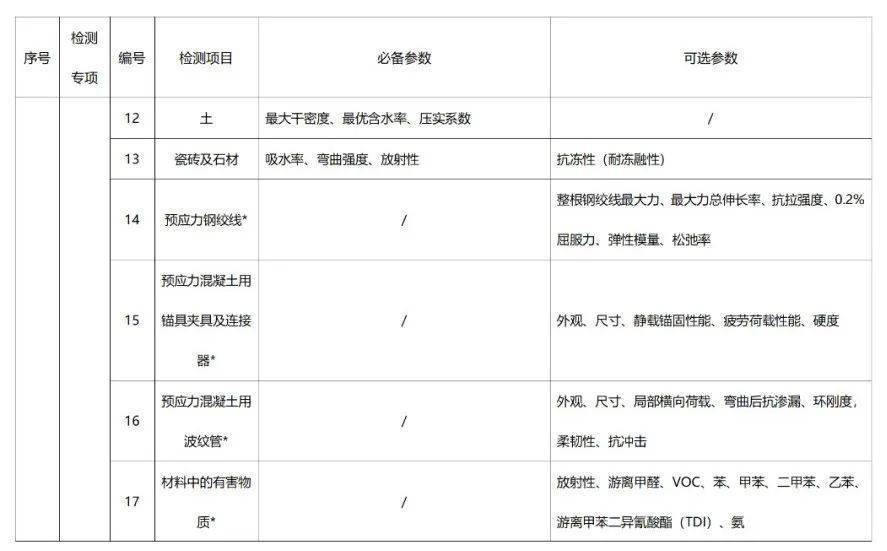 | 序号 | 检测专项 | 编号 | 检测项目 | 必备参数 | 可选参数 |
|---|---|---|---|---|---|
| | | 12 | 土 | 最大干密度、最优含水率、压实系数 | / |
| | | 13 | 瓷砖及石材 | 吸水率、弯曲强度、放射性 | 抗冻性（耐冻融性） |
| | | 14 | 预应力钢绞线* | / | 整根钢绞线最大力、最大力总伸长率、抗拉强度、0.2%屈服力、弹性模量、松弛率 |
| | | 15 | 预应力混凝土用锚具夹具及连接器* | / | 外观、尺寸、静载锚固性能、疲劳荷载性能、硬度 |
| | | 16 | 预应力混凝土用波纹管* | / | 外观、尺寸、局部横向荷载、弯曲后抗渗漏、环刚度，柔韧性、抗冲击 |
| | | 17 | 材料中的有害物质* | / | 放射性、游离甲醛、VOC、苯、甲苯、二甲苯、乙苯、游离甲苯二异氰酸酯（TDI）、氨 |